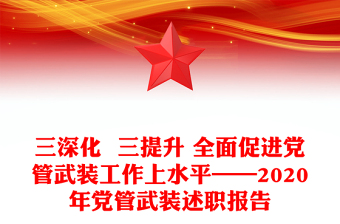 三深化　三提升 全面促进党管武装工作上水平——2020年党管武装述职报告